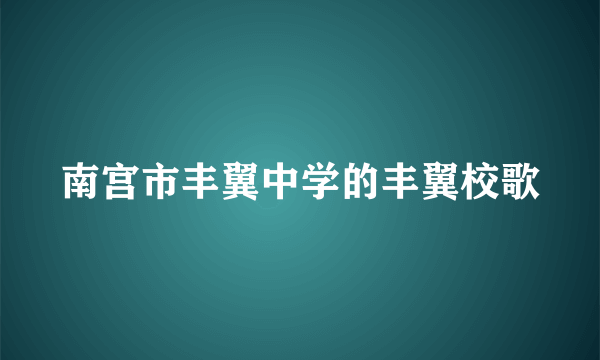 南宫市丰翼中学的丰翼校歌